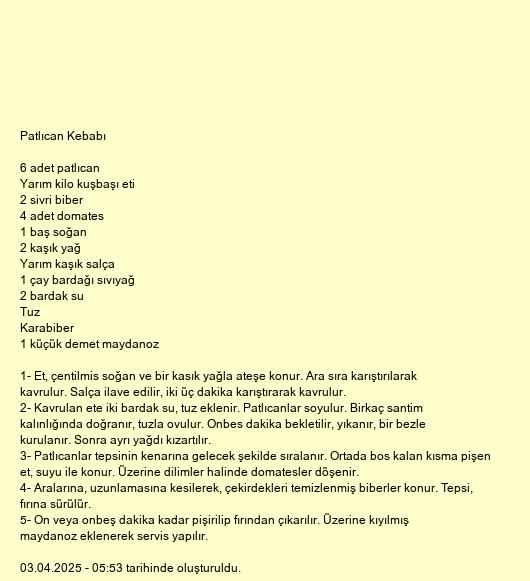 Patlıcan Kebabı

6 adet patlıcan
Yarım kilo kuşbaşı eti
2 sivri biber
4 adet domates
1 baş soğan
2 kaşık yağ
Yarım kaşık salça
1 çay bardağı sıvıyağ
2 bardak su
Tuz
Karabiber
1 küçük demet maydanoz

1- Et, çentilmis soğan ve bir kasık yağla ateşe konur. Ara sıra karıştırılarak kavrulur. Salça ilave edilir, iki üç dakika karıştırarak kavrulur.
2- Kavrulan ete iki bardak su, tuz eklenir. Patlıcanlar soyulur. Birkaç santim kalınlığında doğranır, tuzla ovulur. Onbes dakika bekletilir, yıkanır, bir bezle kurulanır. Sonra ayrı yağdı kızartılır.
3- Patlıcanlar tepsinin kenarına gelecek şekilde sıralanır. Ortada bos kalan kısma pişen et, suyu ile konur. Üzerine dilimler halinde domatesler döşenir.
4- Aralarına, uzunlamasına kesilerek, çekirdekleri temizlenmiş biberler konur. Tepsi, fırına sürülür.
5- On veya onbeş dakika kadar pişirilip fırından çıkarılır. Üzerine kıyılmış maydanoz eklenerek servis yapılır.

03.04.2025 - 05:53 tarihinde oluşturuldu.